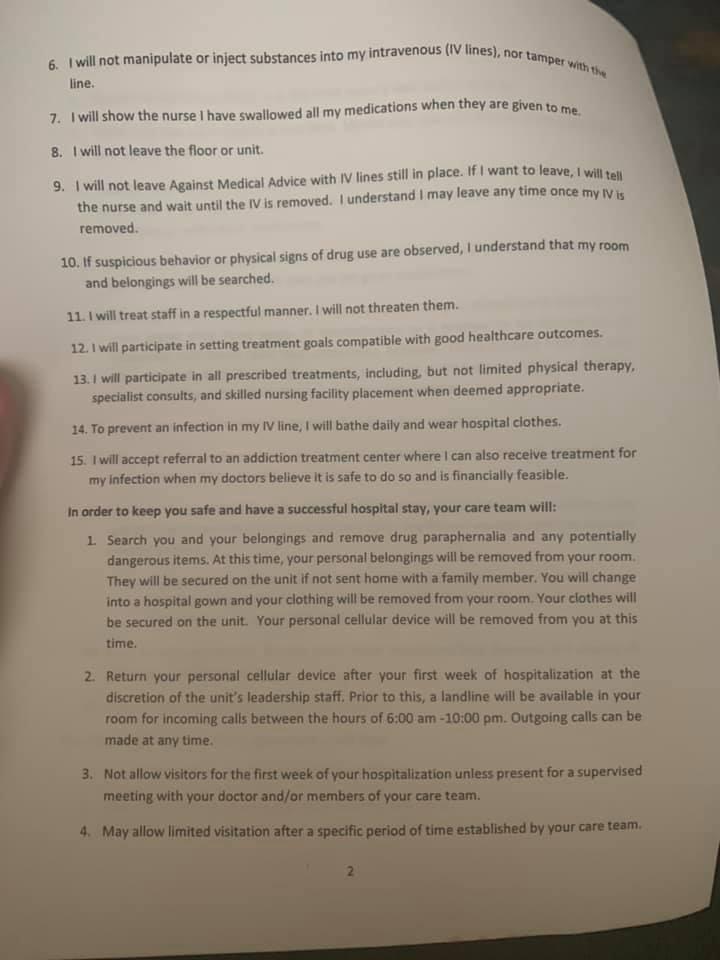 6. I will not manipulate or inject substances into my intravenous (IV lines), nor tamper with the line.

7. I will show the nurse I have swallowed all my medications when they are given to me.

8. I will not leave the floor or unit.

9. I will not leave Against Medical Advice with IV lines still in place. If I want to leave, I will tell the nurse and wait until the IV is removed. I understand I may leave any time once my IV is removed.

10. If suspicious behavior or physical signs of drug use are observed, I understand that my room and belongings will be searched.

11. I will treat staff in a respectful manner. I will not threaten them.

12. I will participate in setting treatment goals compatible with good healthcare outcomes.

13. I will participate in all prescribed treatments, including, but not limited physical therapy, specialist consults, and skilled nursing facility placement when deemed appropriate.

14. To prevent an infection in my IV line, I will bathe daily and wear hospital clothes.

15. I will accept referral to an addiction treatment center where I can also receive treatment for my infection when my doctors believe it is safe to do so and is financially feasible.

In order to keep you safe and have a successful hospital stay, your care team will:

1. Search you and your belongings and remove drug paraphernalia and any potentially dangerous items. At this time, your personal belongings will be removed from your room. They will be secured on the unit if not sent home with a family member. You will change into a hospital gown and your clothing will be removed from your room. Your clothes will be secured on the unit. Your personal cellular device will be removed from you at this time.

2. Return your personal cellular device after your first week of hospitalization at the discretion of the unit's leadership staff. Prior to this, a landline will be available in your room for incoming calls between the hours of 6:00 am -10:00 pm. Outgoing calls can be made at any time.

3. Not allow visitors for the first week of your hospitalization unless present for a supervised meeting with your doctor and/or members of your care team.

4. May allow limited visitation after a specific period of time established by your care team.

2